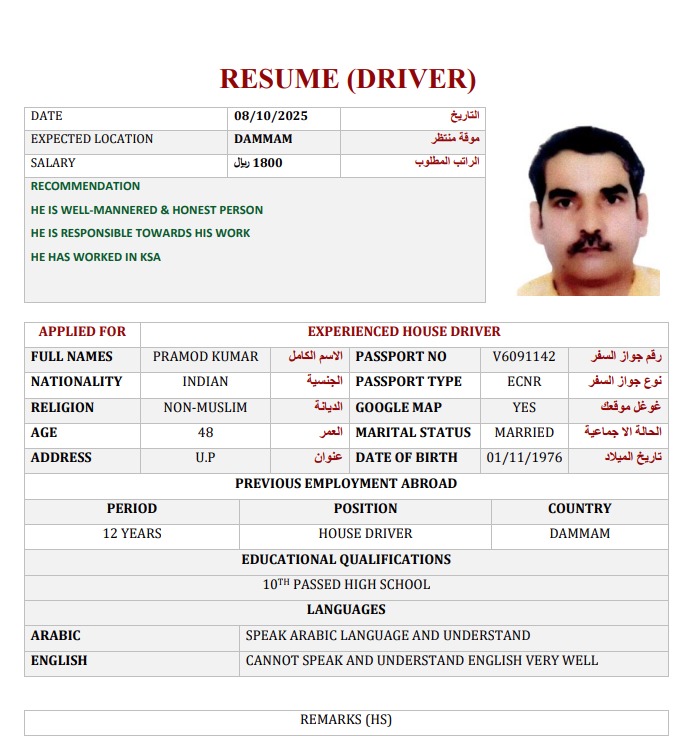 RESUME (DRIVER)

| DATE | 08/10/2025 | التاريخ |
|---|---|---|
| EXPECTED LOCATION | DAMMAM | موقة منتظر |
| SALARY | 1800 ريال | الراتب المطلوب |

RECOMMENDATION

HE IS WELL-MANNERED & HONEST PERSON

HE IS RESPONSIBLE TOWARDS HIS WORK

HE HAS WORKED IN KSA

| APPLIED FOR | EXPERIENCED HOUSE DRIVER | | | | |
|---|---|---|---|---|---|
| FULL NAMES | PRAMOD KUMAR | الاسم الكامل | PASSPORT NO | V6091142 | رقم جواز السفر |
| NATIONALITY | INDIAN | الجنسية | PASSPORT TYPE | ECNR | نوع جواز السفر |
| RELIGION | NON-MUSLIM | الديانة | GOOGLE MAP | YES | غوغل موقعك |
| AGE | 48 | العمر | MARITAL STATUS | MARRIED | الحالة الا جماعية |
| ADDRESS | U.P | عنوان | DATE OF BIRTH | 01/11/1976 | تاريخ الميلاد |

PREVIOUS EMPLOYMENT ABROAD

| PERIOD | POSITION | COUNTRY |
|---|---|---|
| 12 YEARS | HOUSE DRIVER | DAMMAM |

EDUCATIONAL QUALIFICATIONS

$10^{TH}$ PASSED HIGH SCHOOL

LANGUAGES

| ARABIC | SPEAK ARABIC LANGUAGE AND UNDERSTAND |
|---|---|
| ENGLISH | CANNOT SPEAK AND UNDERSTAND ENGLISH VERY WELL |

REMARKS (HS)